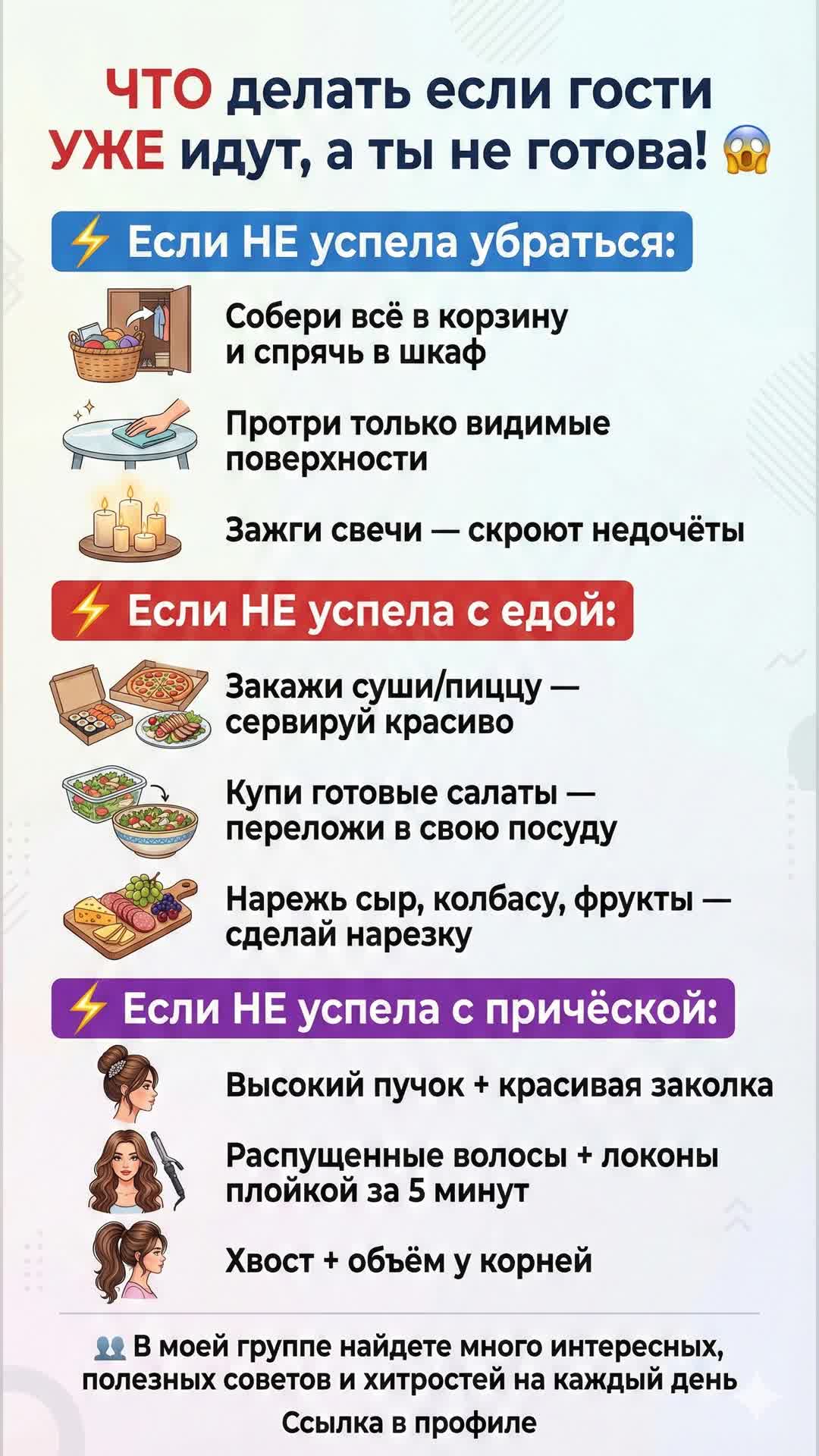 ЧТО делать если гости УЖЕ идут, а ты не готова! 😱

⚡ Если НЕ успела убраться:

Собери всё в корзину и спрячь в шкаф

Протри только видимые поверхности

Зажги свечи — скроют недочёты

⚡ Если НЕ успела с едой:

Закажи суши/пиццу — сервируй красиво

Купи готовые салаты — переложи в свою посуду

Нарежь сыр, колбасу, фрукты — сделай нарезку

⚡ Если НЕ успела с причёской:

Высокий пучок + красивая заколка

Распущенные волосы + локоны плойкой за 5 минут

Хвост + объём у корней

👥 В моей группе найдете много интересных, полезных советов и хитростей на каждый день

Ссылка в профиле